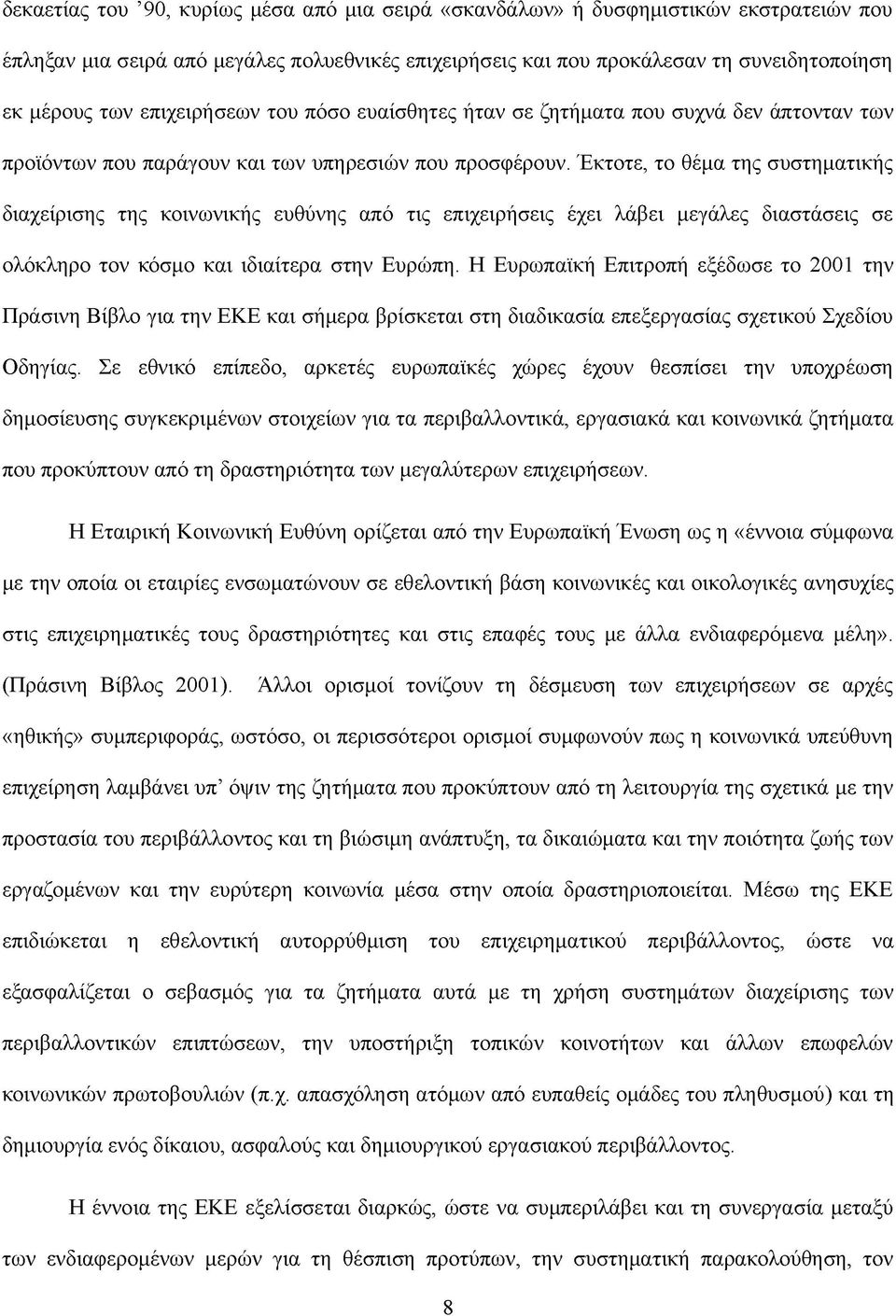 δεκαετίας του '90, κυρίως μέσα από μια σειρά «σκανδάλων» ή δυσφημιστικών εκστρατειών που έπληξαν μια σειρά από μεγάλες πολυεθνικές επιχειρήσεις και που προκάλεσαν τη συνειδητοποίηση εκ μέρους των επιχειρήσεων του πόσο ευαίσθητες ήταν σε ζητήματα που συχνά δεν άπτονταν των προϊόντων που παράγουν και των υπηρεσιών που προσφέρουν. Έκτοτε, το θέμα της συστηματικής διαχείρισης της κοινωνικής ευθύνης από τις επιχειρήσεις έχει λάβει μεγάλες διαστάσεις σε ολόκληρο τον κόσμο και ιδιαίτερα στην Ευρώπη. Η Ευρωπαϊκή Επιτροπή εξέδωσε το 2001 την Πράσινη Βίβλο για την ΕΚΕ και σήμερα βρίσκεται στη διαδικασία επεξεργασίας σχετικού Σχεδίου Οδηγίας. Σε εθνικό επίπεδο, αρκετές ευρωπαϊκές χώρες έχουν θεσπίσει την υποχρέωση δημοσίευσης συγκεκριμένων στοιχείων για τα περιβαλλοντικά, εργασιακά και κοινωνικά ζητήματα που προκύπτουν από τη δραστηριότητα των μεγαλύτερων επιχειρήσεων.

Η Εταιρική Κοινωνική Ευθύνη ορίζεται από την Ευρωπαϊκή Ένωση ως η «έννοια σύμφωνα με την οποία οι εταιρίες ενσωματώνουν σε εθελοντική βάση κοινωνικές και οικολογικές ανησυχίες στις επιχειρηματικές τους δραστηριότητες και στις επαφές τους με άλλα ενδιαφερόμενα μέλη». (Πράσινη Βίβλος 2001). Άλλοι ορισμοί τονίζουν τη δέσμευση των επιχειρήσεων σε αρχές «ηθικής» συμπεριφοράς, ωστόσο, οι περισσότεροι ορισμοί συμφωνούν πως η κοινωνικά υπεύθυνη επιχείρηση λαμβάνει υπ' όψιν της ζητήματα που προκύπτουν από τη λειτουργία της σχετικά με την προστασία του περιβάλλοντος και τη βιώσιμη ανάπτυξη, τα δικαιώματα και την ποιότητα ζωής των εργαζομένων και την ευρύτερη κοινωνία μέσα στην οποία δραστηριοποιείται. Μέσω της ΕΚΕ επιδιώκεται η εθελοντική αυτορρύθμιση του επιχειρηματικού περιβάλλοντος, ώστε να εξασφαλίζεται ο σεβασμός για τα ζητήματα αυτά με τη χρήση συστημάτων διαχείρισης των περιβαλλοντικών επιπτώσεων, την υποστήριξη τοπικών κοινοτήτων και άλλων επωφελών κοινωνικών πρωτοβουλιών (π.χ. απασχόληση ατόμων από ευπαθείς ομάδες του πληθυσμού) και τη δημιουργία ενός δίκαιου, ασφαλούς και δημιουργικού εργασιακού περιβάλλοντος.

Η έννοια της ΕΚΕ εξελίσσεται διαρκώς, ώστε να συμπεριλάβει και τη συνεργασία μεταξύ των ενδιαφερομένων μερών για τη θέσπιση προτύπων, την συστηματική παρακολούθηση, τον

8